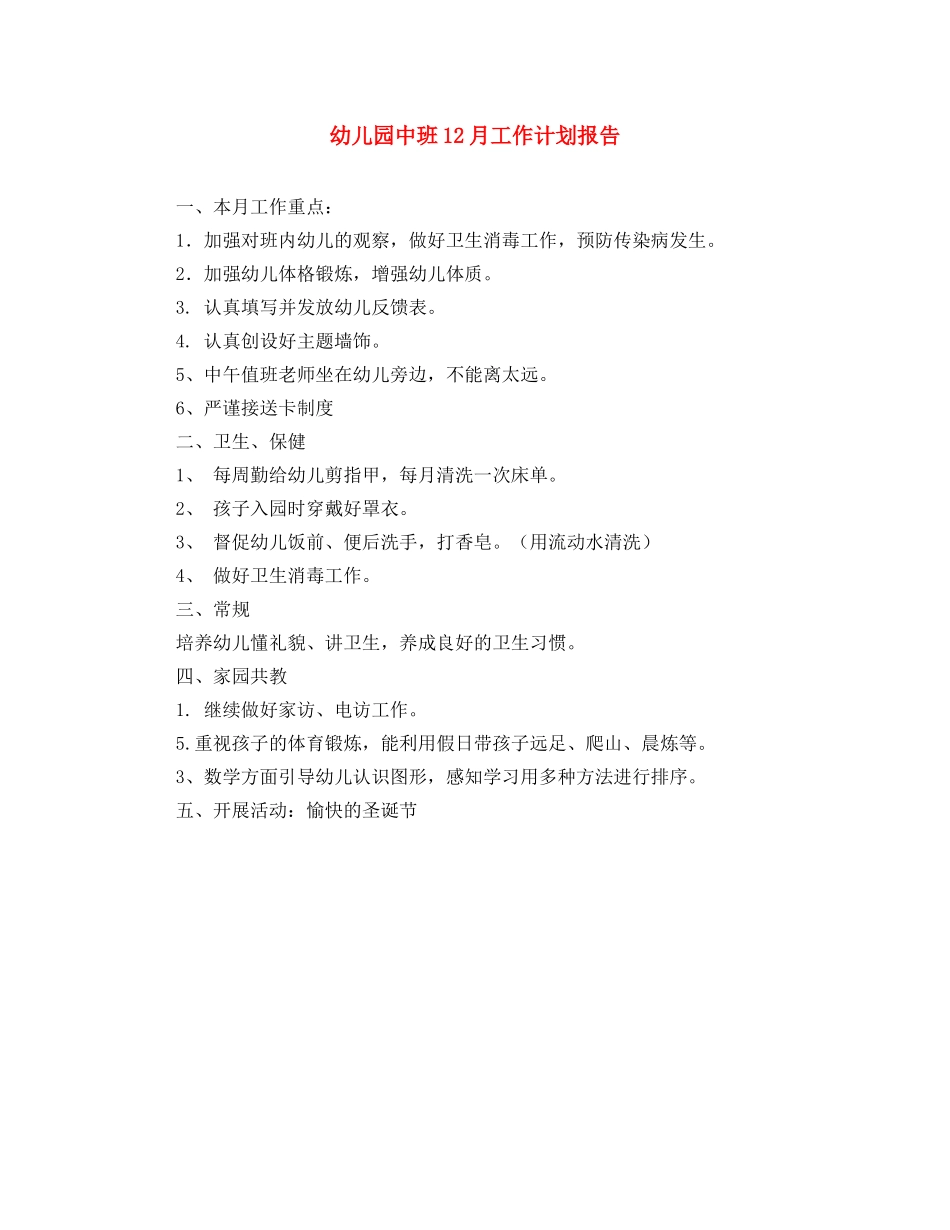 幼儿园中班12月工作计划报告

一、本月工作重点：

1．加强对班内幼儿的观察，做好卫生消毒工作，预防传染病发生。

2．加强幼儿体格锻炼，增强幼儿体质。

3. 认真填写并发放幼儿反馈表。

4. 认真创设好主题墙饰。

5、中午值班老师坐在幼儿旁边，不能离太远。

6、严谨接送卡制度

二、卫生、保健

1、 每周勤给幼儿剪指甲，每月清洗一次床单。

2、 孩子入园时穿戴好罩衣。

3、 督促幼儿饭前、便后洗手，打香皂。（用流动水清洗）

4、 做好卫生消毒工作。

三、常规

培养幼儿懂礼貌、讲卫生，养成良好的卫生习惯。

四、家园共教

1. 继续做好家访、电访工作。

5.重视孩子的体育锻炼，能利用假日带孩子远足、爬山、晨炼等。

3、数学方面引导幼儿认识图形，感知学习用多种方法进行排序。

五、开展活动：愉快的圣诞节